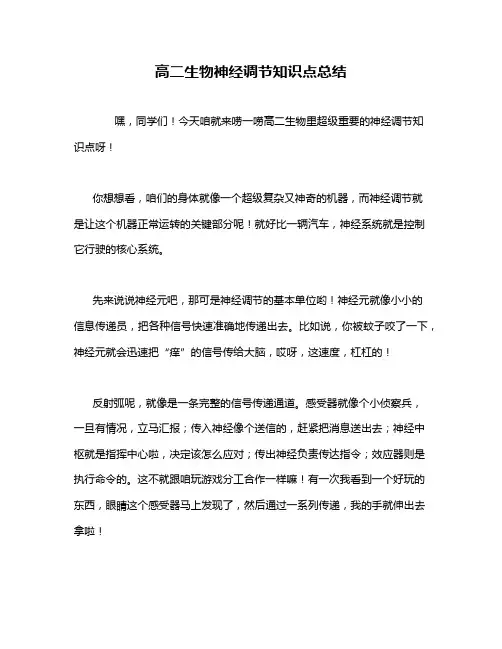 高二生物神经调节知识点总结

嘿，同学们！今天咱就来唠一唠高二生物里超级重要的神经调节知识点呀！

你想想看，咱们的身体就像一个超级复杂又神奇的机器，而神经调节就是让这个机器正常运转的关键部分呢！就好比一辆汽车，神经系统就是控制它行驶的核心系统。

先来说说神经元吧，那可是神经调节的基本单位哟！神经元就像小小的信息传递员，把各种信号快速准确地传递出去。比如说，你被蚊子咬了一下，神经元就会迅速把“痒”的信号传给大脑，哎呀，这速度，杠杠的！

反射弧呢，就像是一条完整的信号传递通道。感受器就像个小侦察兵，一旦有情况，立马汇报；传入神经像个送信的，赶紧把消息送出去；神经中枢就是指挥中心啦，决定该怎么应对；传出神经负责传达指令；效应器则是执行命令的。这不就跟咱玩游戏分工合作一样嘛！有一次我看到一个好玩的东西，眼睛这个感受器马上发现了，然后通过一系列传递，我的手就伸出去拿啦！